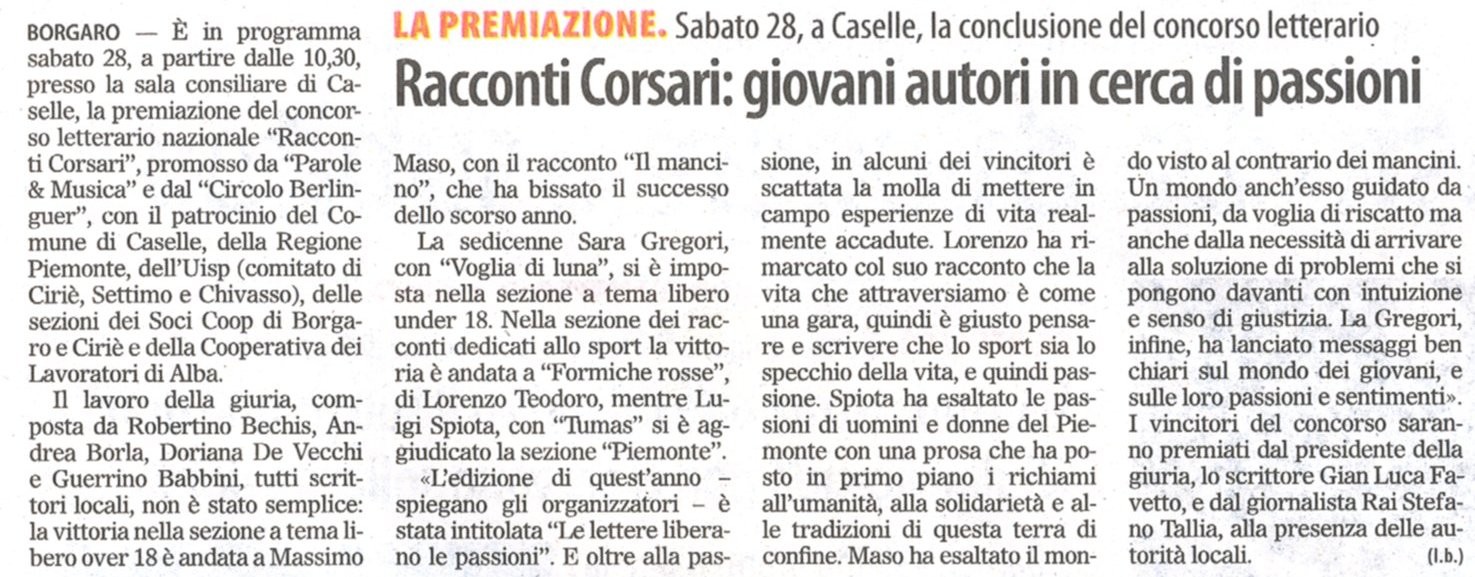 LA PREMIAZIONE. Sabato 28, a Caselle, la conclusione del concorso letterario

Racconti Corsari: giovani autori in cerca di passioni

BORGARO — È in programma sabato 28, a partire dalle 10,30, presso la sala consiliare di Caselle, la premiazione del concorso letterario nazionale "Racconti Corsari", promosso da "Parole & Musica" e dal "Circolo Berlinguer", con il patrocinio del Comune di Caselle, della Regione Piemonte, dell'Uisp (comitato di Ciriè, Settimo e Chivasso), delle sezioni dei Soci Coop di Borgaro e Ciriè e della Cooperativa dei Lavoratori di Alba.

Il lavoro della giuria, composta da Robertino Bechis, Andrea Borla, Doriana De Vecchi e Guerrino Babbini, tutti scrittori locali, non è stato semplice: la vittoria nella sezione a tema libero over 18 è andata a Massimo Maso, con il racconto "Il mancino", che ha bissato il successo dello scorso anno.

La sedicenne Sara Gregori, con "Voglia di luna", si è imposta nella sezione a tema libero under 18. Nella sezione dei racconti dedicati allo sport la vittoria è andata a "Formiche rosse", di Lorenzo Teodoro, mentre Luigi Spiota, con "Tumas" si è aggiudicato la sezione "Piemonte".

«L'edizione di quest'anno – spiegano gli organizzatori – è stata intitolata "Le lettere liberano le passioni". E oltre alla passione, in alcuni dei vincitori è scattata la molla di mettere in campo esperienze di vita realmente accadute. Lorenzo ha rimarcato col suo racconto che la vita che attraversiamo è come una gara, quindi è giusto pensare e scrivere che lo sport sia lo specchio della vita, e quindi passione. Spiota ha esaltato le passioni di uomini e donne del Piemonte con una prosa che ha posto in primo piano i richiami all'umanità, alla solidarietà e alle tradizioni di questa terra di confine. Maso ha esaltato il mondo visto al contrario dei mancini. Un mondo anch'esso guidato da passioni, da voglia di riscatto ma anche dalla necessità di arrivare alla soluzione di problemi che si pongono davanti con intuizione e senso di giustizia. La Gregori, infine, ha lanciato messaggi ben chiari sul mondo dei giovani, e sulle loro passioni e sentimenti».

I vincitori del concorso saranno premiati dal presidente della giuria, lo scrittore Gian Luca Favetto, e dal giornalista Rai Stefano Tallia, alla presenza delle autorità locali. (l.b.)